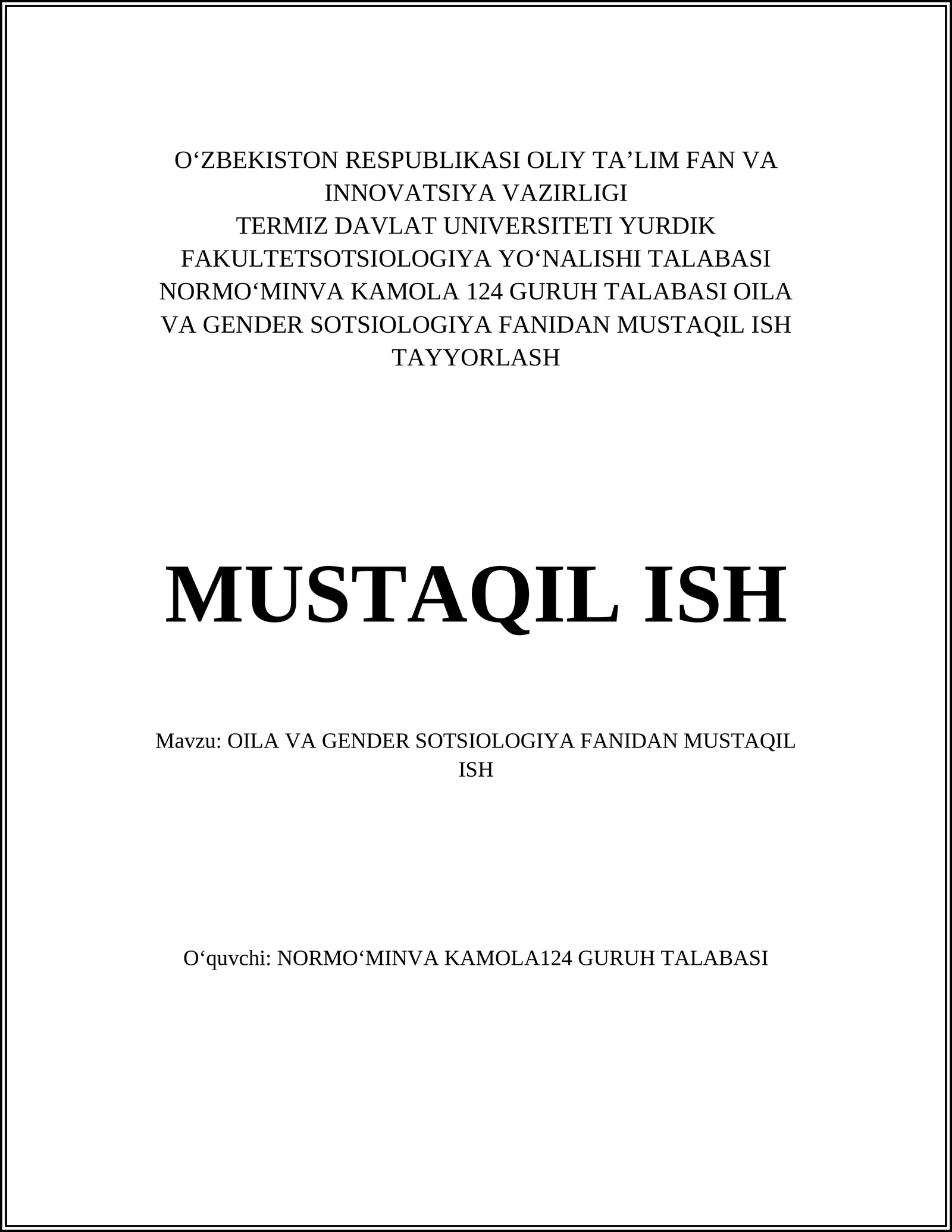 O‘ZBEKISTON RESPUBLIKASI OLIY TA’LIM FAN VA INNOVATSIYA VAZIRLIGI
TERMIZ DAVLAT UNIVERSITETI YURDIK FAKULTETSOTSIOLOGIYA YO‘NALISHI TALABASI NORMO‘MINVA KAMOLA 124 GURUH TALABASI OILA VA GENDER SOTSIOLOGIYA FANIDAN MUSTAQIL ISH TAYYORLASH

MUSTAQIL ISH

Mavzu: OILA VA GENDER SOTSIOLOGIYA FANIDAN MUSTAQIL ISH

O‘quvchi: NORMO‘MINVA KAMOLA124 GURUH TALABASI